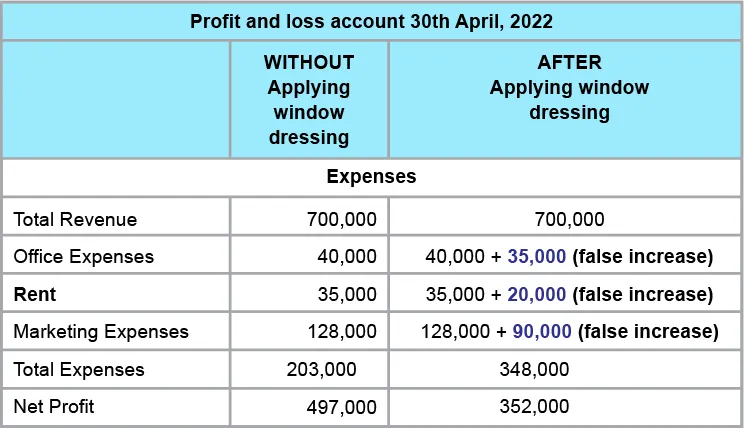 | Profit and loss account 30th April, 2022 | | |
|---|---|---|
| | WITHOUT Applying window dressing | AFTER Applying window dressing |
| Expenses | | |
| Total Revenue | 700,000 | 700,000 |
| Office Expenses | 40,000 | 40,000 + 35,000 (false increase) |
| Rent | 35,000 | 35,000 + 20,000 (false increase) |
| Marketing Expenses | 128,000 | 128,000 + 90,000 (false increase) |
| Total Expenses | 203,000 | 348,000 |
| Net Profit | 497,000 | 352,000 |